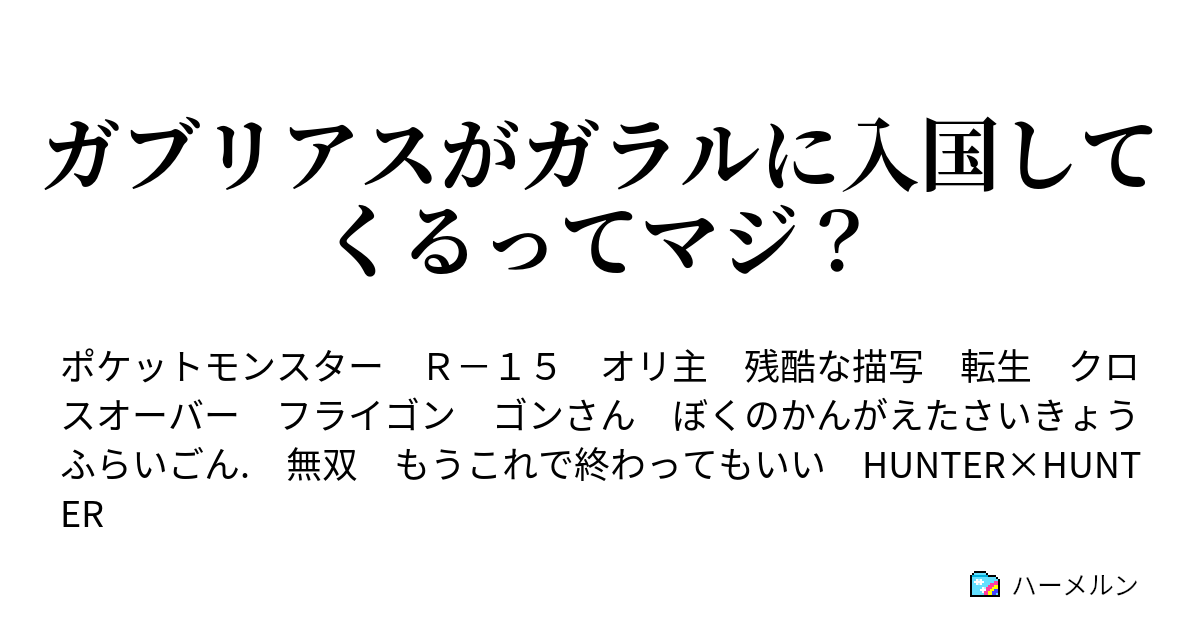 ガブリアスがガラルに入国してくるってマジ？

ポケットモンスター　Ｒ－１５　オリ主　残酷な描写　転生　クロスオーバー　フライゴン　ゴンさん　ぼくのかんがえたさいきょうふらいごん.　無双　もうこれで終わってもいい　HUNTER×HUNTER

ハーメルン